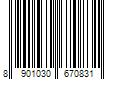 8 901030 670831